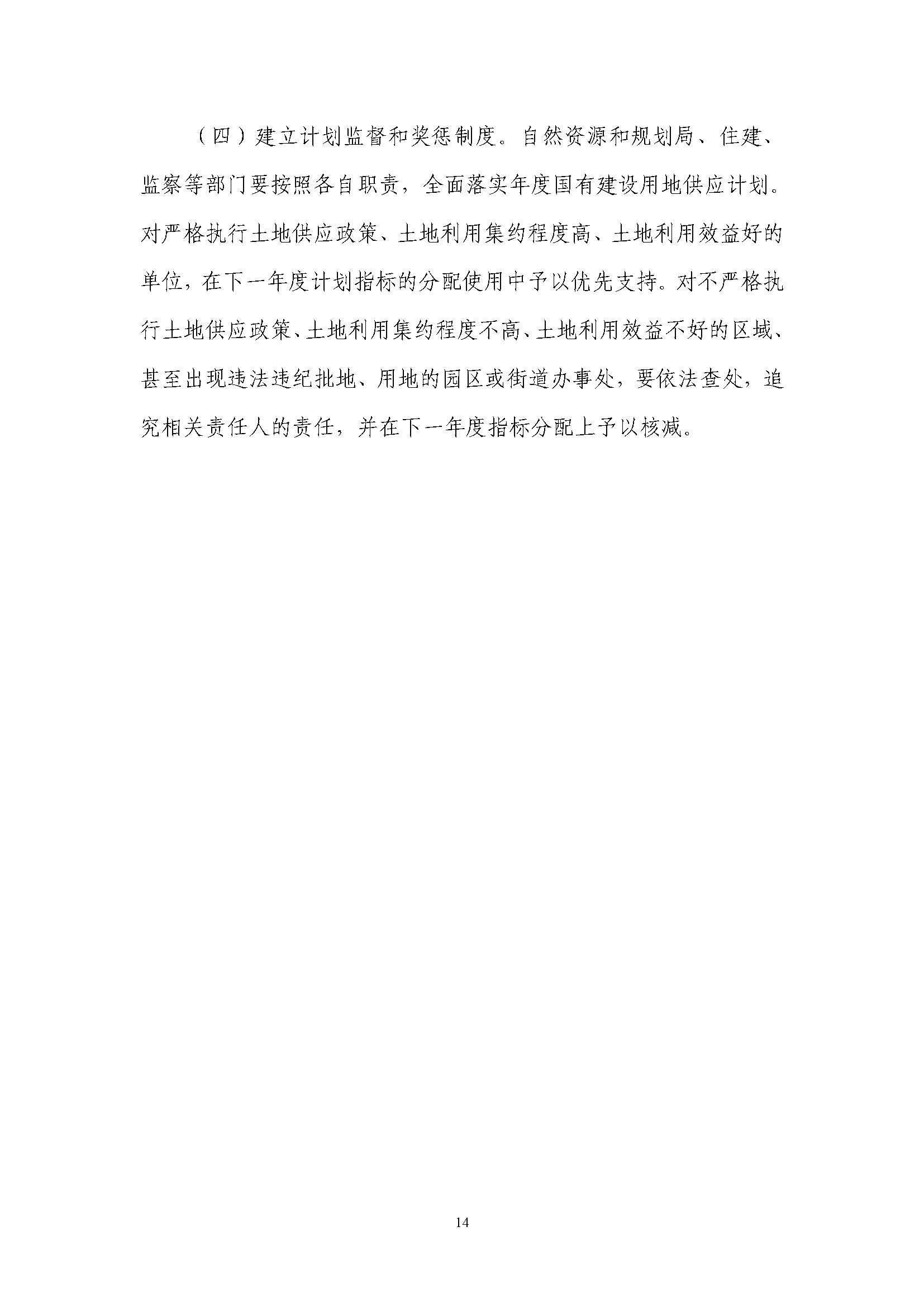 （四）建立计划监督和奖惩制度。自然资源和规划局、住建、监察等部门要按照各自职责，全面落实年度国有建设用地供应计划。对严格执行土地供应政策、土地利用集约程度高、土地利用效益好的单位，在下一年度计划指标的分配使用中予以优先支持。对不严格执行土地供应政策、土地利用集约程度不高、土地利用效益不好的区域、甚至出现违法违纪批地、用地的园区或街道办事处，要依法查处，追究相关责任人的责任，并在下一年度指标分配上予以核减。

14